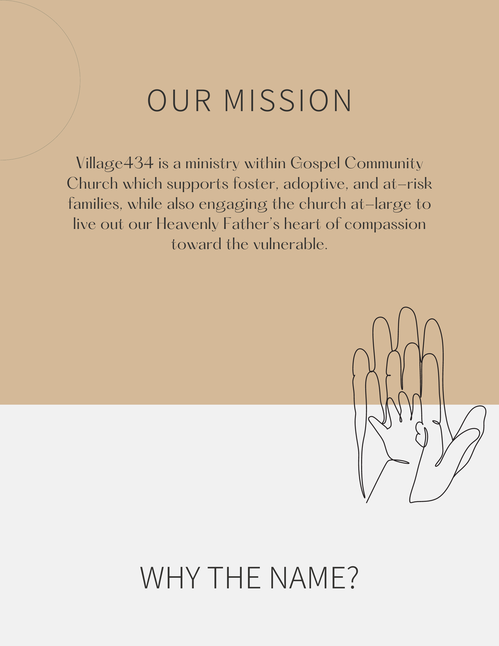 OUR MISSION

Village434 is a ministry within Gospel Community Church which supports foster, adoptive, and at-risk families, while also engaging the church at-large to live out our Heavenly Father's heart of compassion toward the vulnerable.

WHY THE NAME?